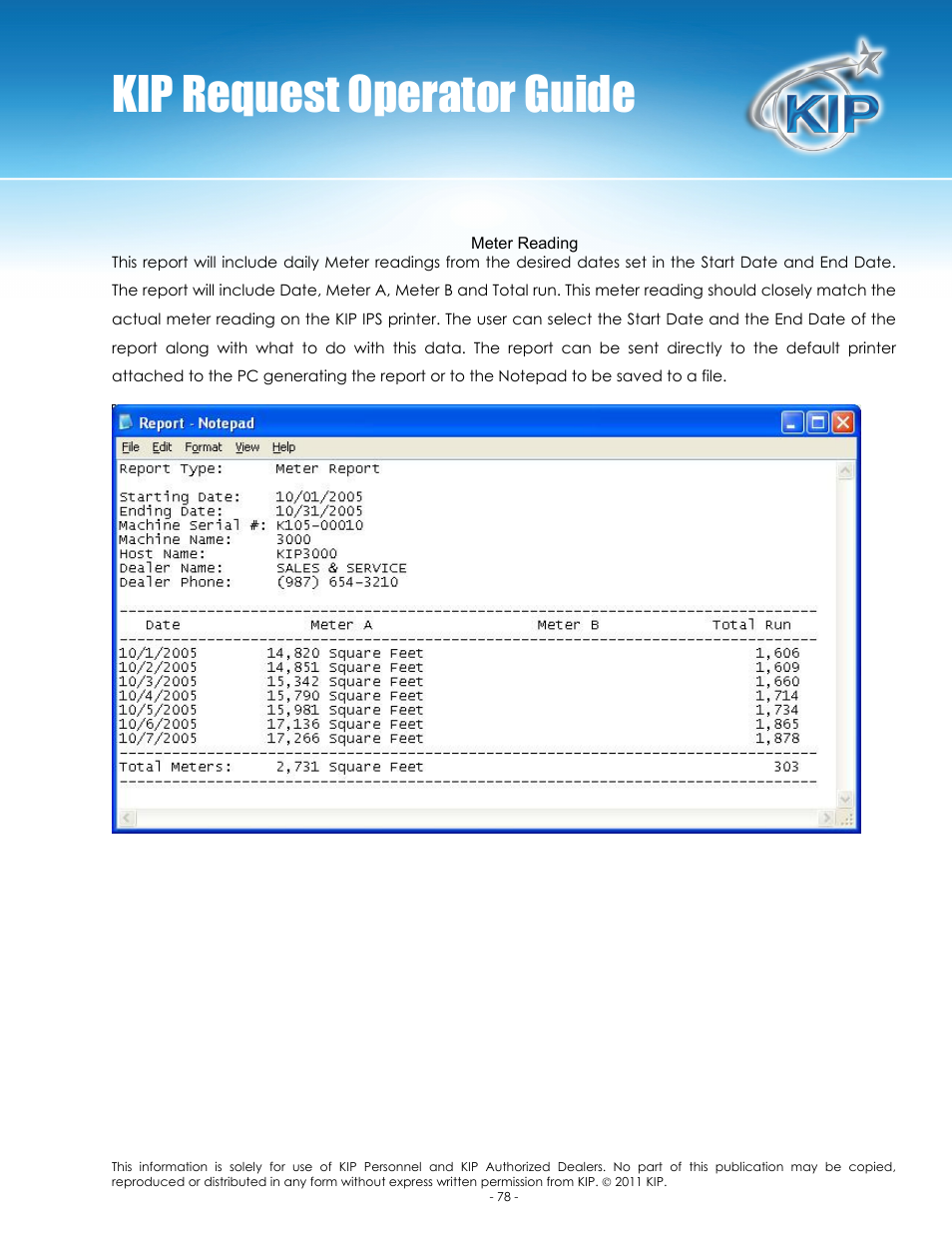 KIP Request Operator Guide

KIP

Meter Reading

This report will include daily Meter readings from the desired dates set in the Start Date and End Date. The report will include Date, Meter A, Meter B and Total run. This meter reading should closely match the actual meter reading on the KIP IPS printer. The user can select the Start Date and the End Date of the report along with what to do with this data. The report can be sent directly to the default printer attached to the PC generating the report or to the Notepad to be saved to a file.

Report - Notepad

File Edit Format View Help

Report Type: Meter Report

Starting Date: 10/01/2005
Ending Date: 10/31/2005
Machine Serial #: K105-00010
Machine Name: 3000
Host Name: KIP3000
Dealer Name: SALES & SERVICE
Dealer Phone: (987) 654-3210

| Date | Meter A | Meter B | Total Run |
|---|---|---|---|
| 10/1/2005 | 14,820 Square Feet | | 1,606 |
| 10/2/2005 | 14,851 Square Feet | | 1,609 |
| 10/3/2005 | 15,342 Square Feet | | 1,660 |
| 10/4/2005 | 15,790 Square Feet | | 1,714 |
| 10/5/2005 | 15,981 Square Feet | | 1,734 |
| 10/6/2005 | 17,136 Square Feet | | 1,865 |
| 10/7/2005 | 17,266 Square Feet | | 1,878 |
| Total Meters: | 2,731 Square Feet | | 303 |

This information is solely for use of KIP Personnel and KIP Authorized Dealers. No part of this publication may be copied, reproduced or distributed in any form without express written permission from KIP. © 2011 KIP.
- 78 -